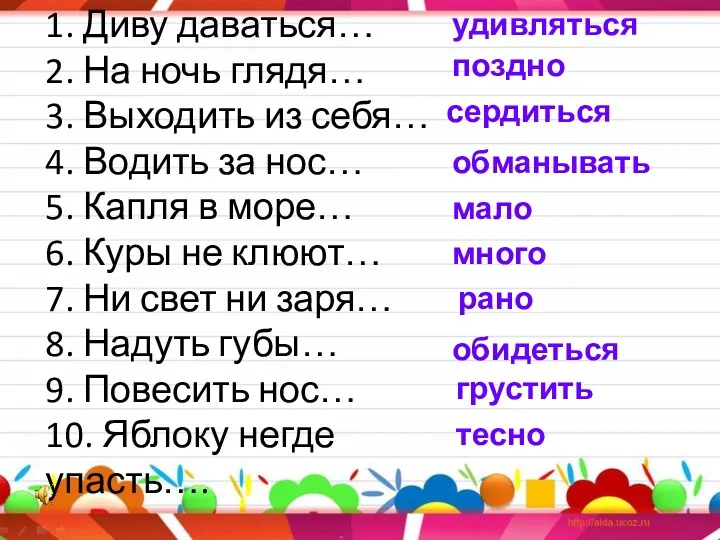 1. Диву даваться… удивляться
2. На ночь глядя… поздно
3. Выходить из себя… сердиться
4. Водить за нос… обманывать
5. Капля в море… мало
6. Куры не клюют… много
7. Ни свет ни заря… рано
8. Надуть губы… обидеться
9. Повесить нос… грустить
10. Яблоку негде упасть…. тесно

http://aida.ucoz.ru